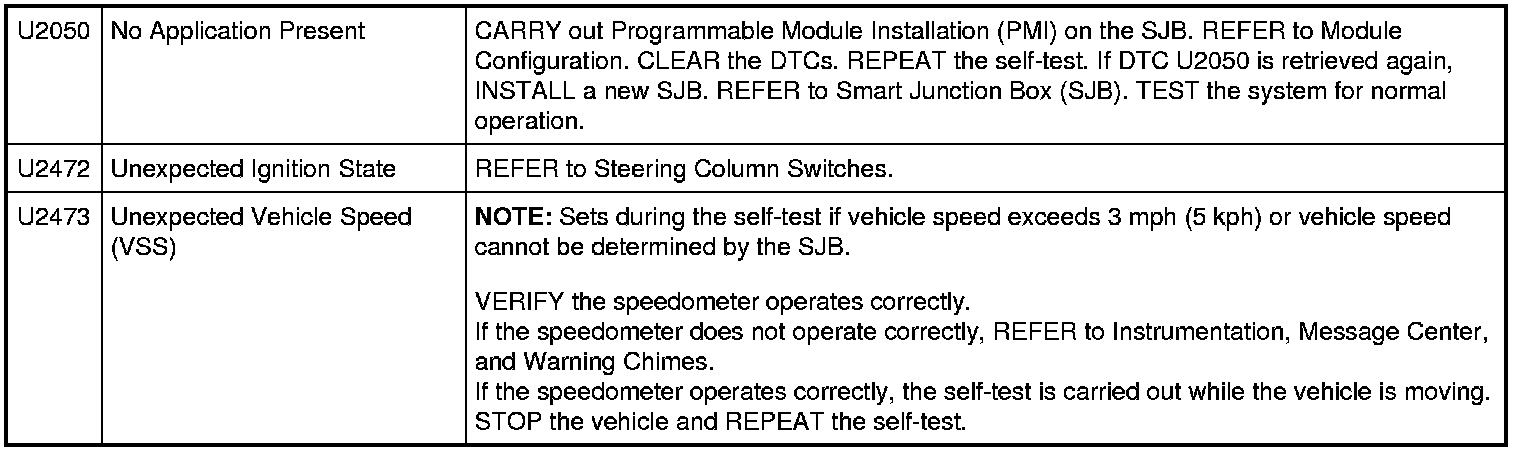 | U2050 | No Application Present | CARRY out Programmable Module Installation (PMI) on the SJB. REFER to Module Configuration. CLEAR the DTCs. REPEAT the self-test. If DTC U2050 is retrieved again, INSTALL a new SJB. REFER to Smart Junction Box (SJB). TEST the system for normal operation. |
|---|---|---|
| U2472 | Unexpected Ignition State | REFER to Steering Column Switches. |
| U2473 | Unexpected Vehicle Speed (VSS) | NOTE: Sets during the self-test if vehicle speed exceeds 3 mph (5 kph) or vehicle speed cannot be determined by the SJB. VERIFY the speedometer operates correctly. If the speedometer does not operate correctly, REFER to Instrumentation, Message Center, and Warning Chimes. If the speedometer operates correctly, the self-test is carried out while the vehicle is moving. STOP the vehicle and REPEAT the self-test. |